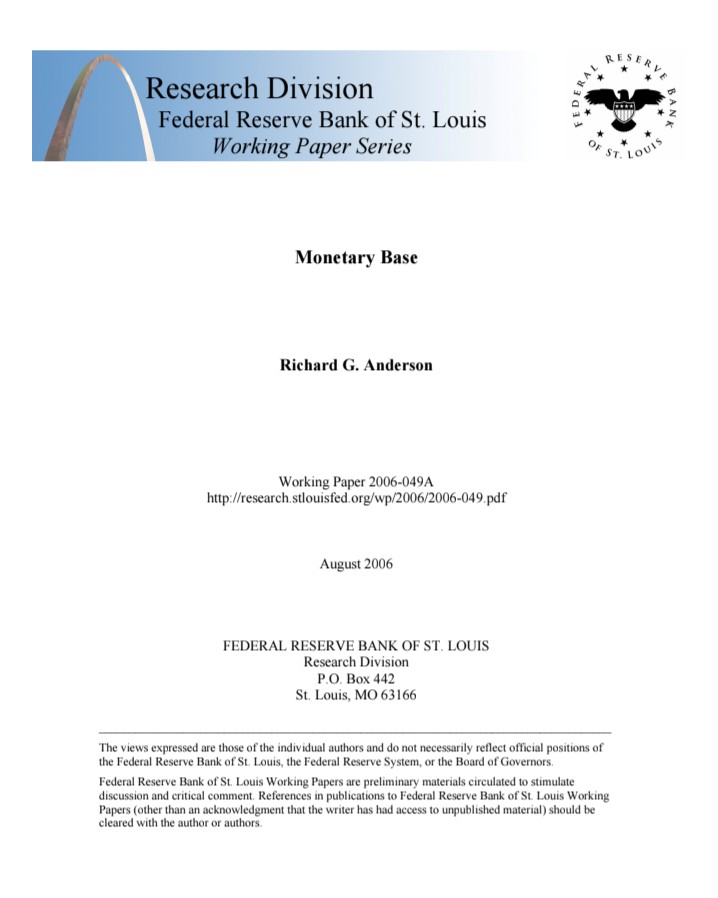 Research Division
Federal Reserve Bank of St. Louis
Working Paper Series

FEDERAL RESERVE BANK OF ST. LOUIS

Monetary Base

Richard G. Anderson

Working Paper 2006-049A
http://research.stlouisfed.org/wp/2006/2006-049.pdf

August 2006

FEDERAL RESERVE BANK OF ST. LOUIS
Research Division
P.O. Box 442
St. Louis, MO 63166

The views expressed are those of the individual authors and do not necessarily reflect official positions of the Federal Reserve Bank of St. Louis, the Federal Reserve System, or the Board of Governors.

Federal Reserve Bank of St. Louis Working Papers are preliminary materials circulated to stimulate discussion and critical comment. References in publications to Federal Reserve Bank of St. Louis Working Papers (other than an acknowledgment that the writer has had access to unpublished material) should be cleared with the author or authors.